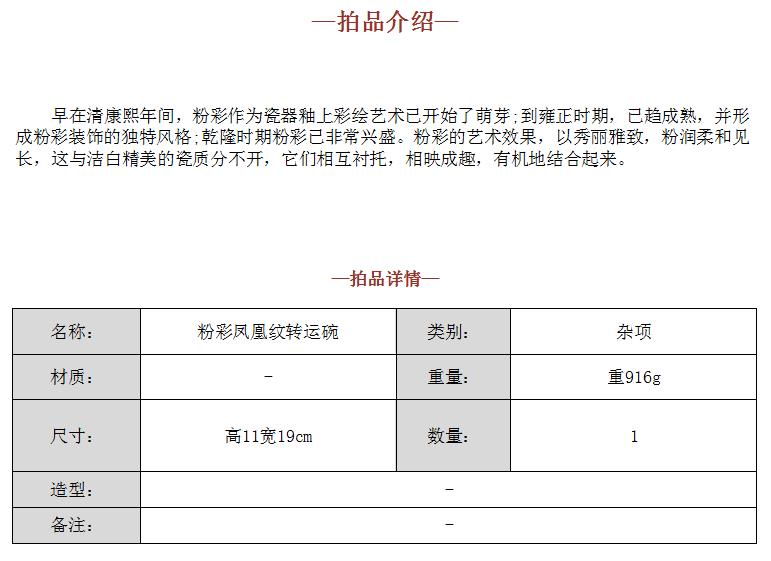 —拍品介绍—

早在清康熙年间，粉彩作为瓷器釉上彩绘艺术已开始了萌芽;到雍正时期，已趋成熟，并形成粉彩装饰的独特风格;乾隆时期粉彩已非常兴盛。粉彩的艺术效果，以秀丽雅致，粉润柔和见长，这与洁白精美的瓷质分不开，它们相互衬托，相映成趣，有机地结合起来。

—拍品详情—

| 名称： | 粉彩凤凰纹转运碗 | 类别： | 杂项 |
|---|---|---|---|
| 材质： | - | 重量： | 重916g |
| 尺寸： | 高11宽19cm | 数量： | 1 |
| 造型： | - | | |
| 备注： | - | | |